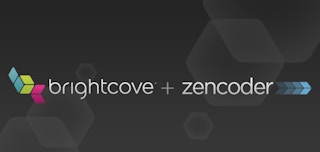 brightcove + zencoder